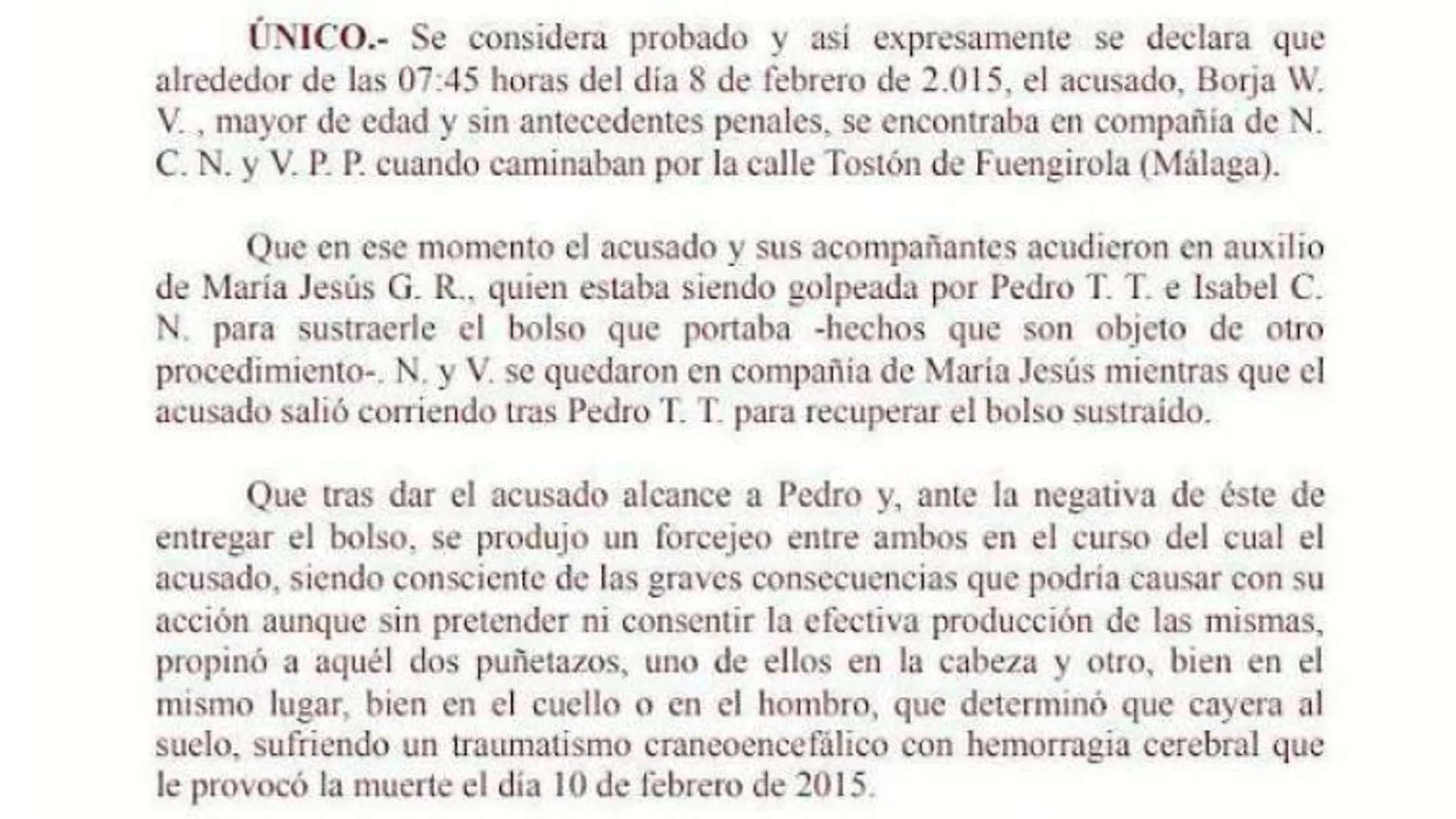 ÚNICO.- Se considera probado y así expresamente se declara que alrededor de las 07:45 horas del día 8 de febrero de 2.015, el acusado, Borja W. V. , mayor de edad y sin antecedentes penales, se encontraba en compañía de N. C. N. y V. P. P. cuando caminaban por la calle Tostón de Fuengirola (Málaga).

Que en ese momento el acusado y sus acompañantes acudieron en auxilio de María Jesús G. R., quien estaba siendo golpeada por Pedro T. T. e Isabel C. N. para sustraerle el bolso que portaba -hechos que son objeto de otro procedimiento-. N. y V. se quedaron en compañía de María Jesús mientras que el acusado salió corriendo tras Pedro T. T. para recuperar el bolso sustraído.

Que tras dar el acusado alcance a Pedro y, ante la negativa de éste de entregar el bolso, se produjo un forcejeo entre ambos en el curso del cual el acusado, siendo consciente de las graves consecuencias que podría causar con su acción aunque sin pretender ni consentir la efectiva producción de las mismas, propinó a aquél dos puñetazos, uno de ellos en la cabeza y otro, bien en el mismo lugar, bien en el cuello o en el hombro, que determinó que cayera al suelo, sufriendo un traumatismo craneoencefálico con hemorragia cerebral que le provocó la muerte el día 10 de febrero de 2015.